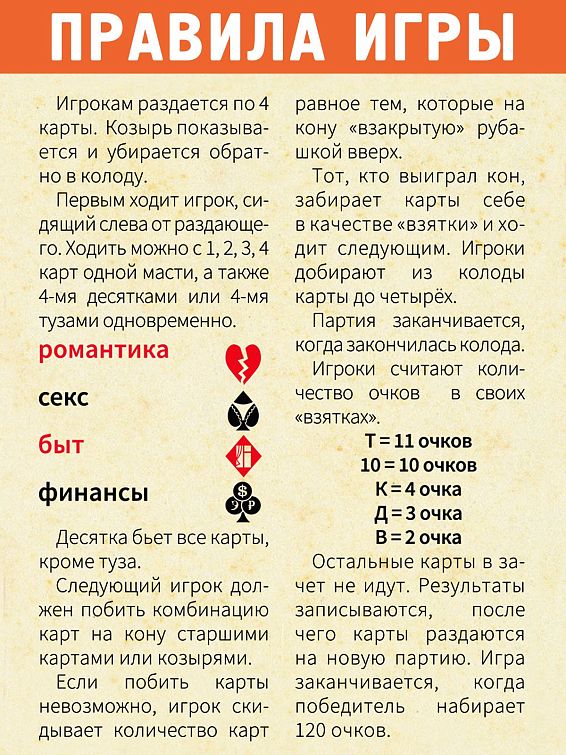 ПРАВИЛА ИГРЫ

Игрокам раздается по 4 карты. Козырь показывается и убирается обратно в колоду.

Первым ходит игрок, сидящий слева от раздающего. Ходить можно с 1, 2, 3, 4 карт одной масти, а также 4-мя десятками или 4-мя тузами одновременно.

романтика

секс

быт

финансы

Десятка бьет все карты, кроме туза.

Следующий игрок должен побить комбинацию карт на кону старшими картами или козырями.

Если побить карты невозможно, игрок скидывает количество карт равное тем, которые на кону «взакрытую» рубашкой вверх.

Тот, кто выиграл кон, забирает карты себе в качестве «взятки» и ходит следующим. Игроки добирают из колоды карты до четырёх.

Партия заканчивается, когда закончилась колода.

Игроки считают количество очков в своих «взятках».

Т = 11 очков
10 = 10 очков
К = 4 очка
Д = 3 очка
В = 2 очка

Остальные карты в зачет не идут. Результаты записываются, после чего карты раздаются на новую партию. Игра заканчивается, когда победитель набирает 120 очков.